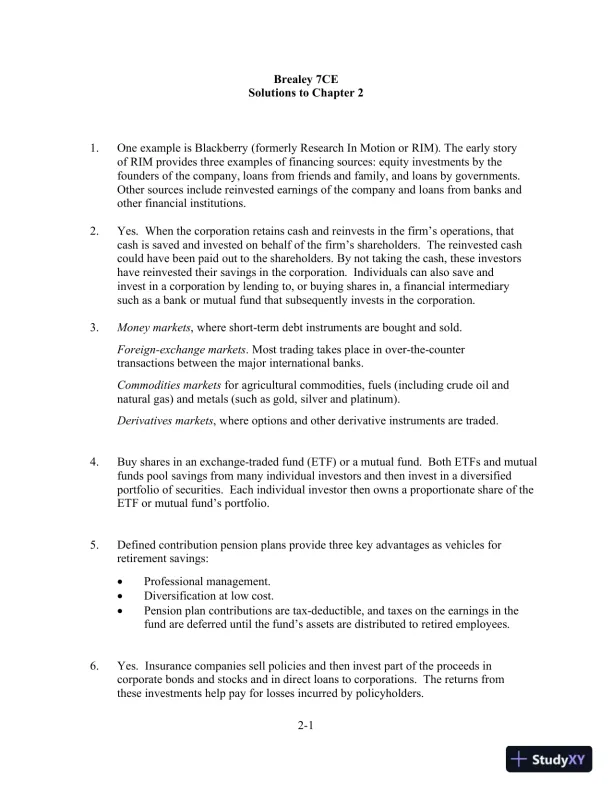 Brealey 7CE
Solutions to Chapter 2

1. One example is Blackberry (formerly Research In Motion or RIM). The early story of RIM provides three examples of financing sources: equity investments by the founders of the company, loans from friends and family, and loans by governments. Other sources include reinvested earnings of the company and loans from banks and other financial institutions.

2. Yes. When the corporation retains cash and reinvests in the firm's operations, that cash is saved and invested on behalf of the firm's shareholders. The reinvested cash could have been paid out to the shareholders. By not taking the cash, these investors have reinvested their savings in the corporation. Individuals can also save and invest in a corporation by lending to, or buying shares in, a financial intermediary such as a bank or mutual fund that subsequently invests in the corporation.

3. Money markets, where short-term debt instruments are bought and sold.

Foreign-exchange markets. Most trading takes place in over-the-counter transactions between the major international banks.

Commodities markets for agricultural commodities, fuels (including crude oil and natural gas) and metals (such as gold, silver and platinum).

Derivatives markets, where options and other derivative instruments are traded.

4. Buy shares in an exchange-traded fund (ETF) or a mutual fund. Both ETFs and mutual funds pool savings from many individual investors and then invest in a diversified portfolio of securities. Each individual investor then owns a proportionate share of the ETF or mutual fund's portfolio.

5. Defined contribution pension plans provide three key advantages as vehicles for retirement savings:

• Professional management.
• Diversification at low cost.
• Pension plan contributions are tax-deductible, and taxes on the earnings in the fund are deferred until the fund's assets are distributed to retired employees.

6. Yes. Insurance companies sell policies and then invest part of the proceeds in corporate bonds and stocks and in direct loans to corporations. The returns from these investments help pay for losses incurred by policyholders.

2-1

StudyXY